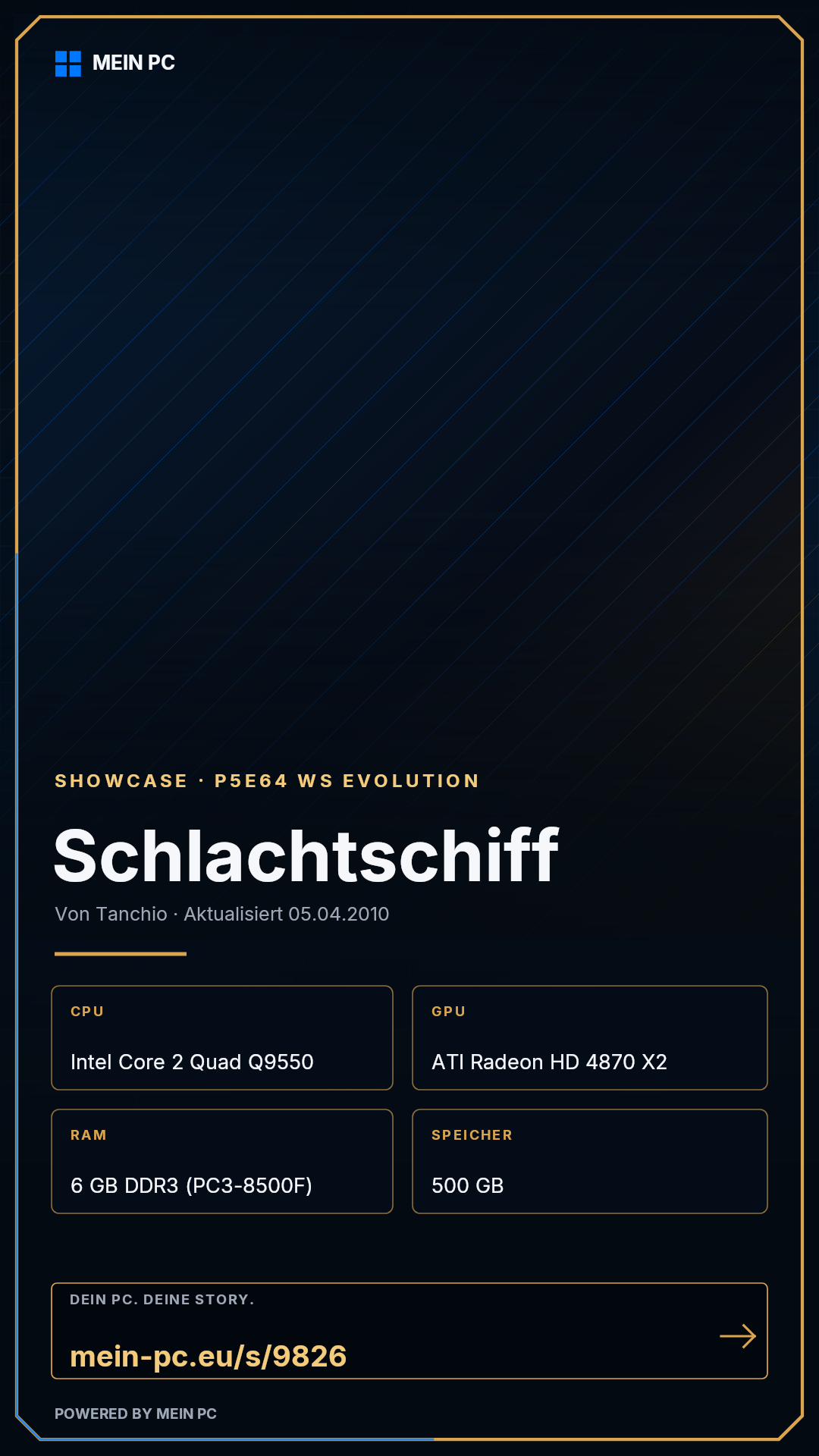 MEIN PC

SHOWCASE · P5E64 WS EVOLUTION

Schlachtschiff

Von Tanchio · Aktualisiert 05.04.2010

CPU

Intel Core 2 Quad Q9550

GPU

ATI Radeon HD 4870 X2

RAM

6 GB DDR3 (PC3-8500F)

SPEICHER

500 GB

DEIN PC. DEINE STORY.

mein-pc.eu/s/9826

→

POWERED BY MEIN PC